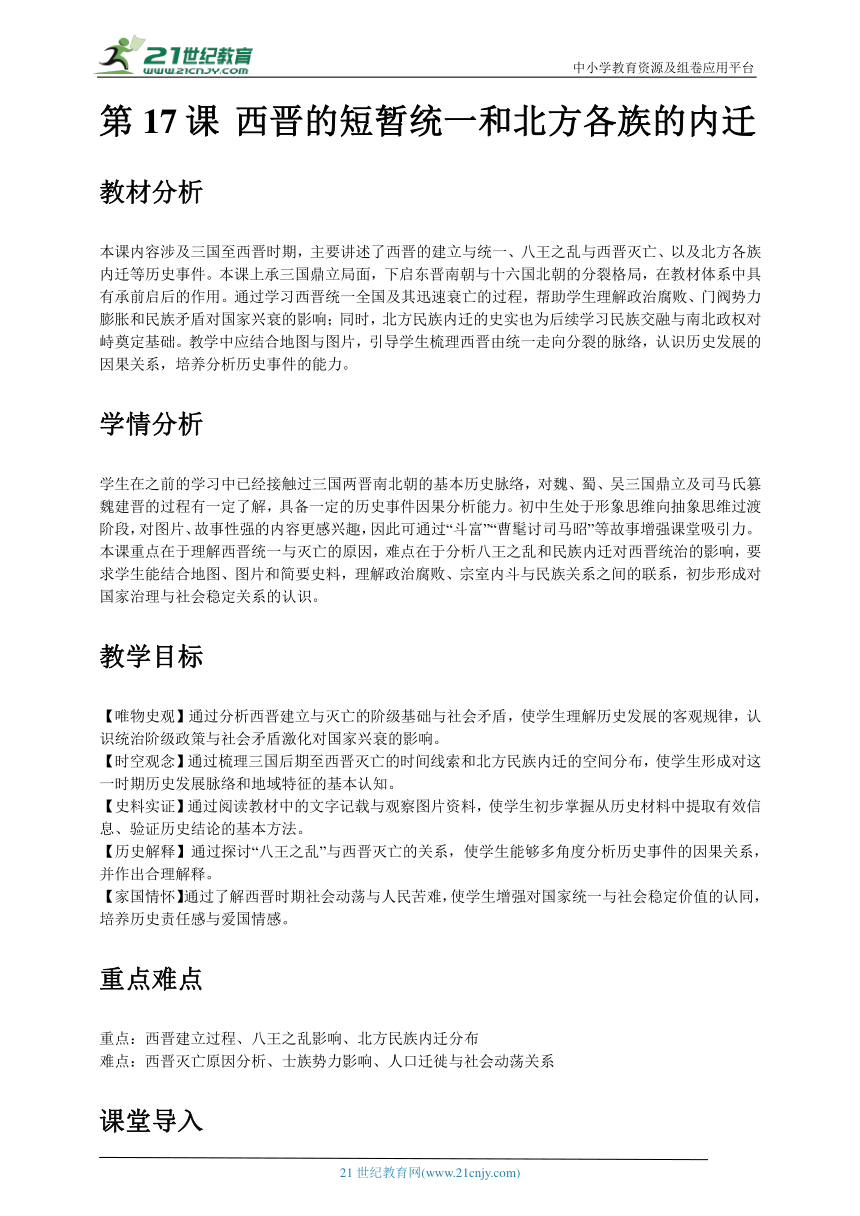 21世纪教育
www.21cnjy.com
中小学教育资源及组卷应用平台

第 17 课 西晋的短暂统一和北方各族的内迁

教材分析

本课内容涉及三国至西晋时期，主要讲述了西晋的建立与统一、八王之乱与西晋灭亡、以及北方各族内迁等历史事件。本课上承三国鼎立局面，下启东晋南朝与十六国北朝的分裂格局，在教材体系中具有承前启后的作用。通过学习西晋统一全国及其迅速衰亡的过程，帮助学生理解政治腐败、门阀势力膨胀和民族矛盾对国家兴衰的影响；同时，北方民族内迁的史实也为后续学习民族交融与南北政权对峙奠定基础。教学中应结合地图与图片，引导学生梳理西晋由统一走向分裂的脉络，认识历史发展的因果关系，培养分析历史事件的能力。

学情分析

学生在之前的学习中已经接触过三国两晋南北朝的基本历史脉络，对魏、蜀、吴三国鼎立及司马氏篡魏建晋的过程有一定了解，具备一定的历史事件因果分析能力。初中生处于形象思维向抽象思维过渡阶段，对图片、故事性强的内容更感兴趣，因此可通过“斗富”“曹髦讨司马昭”等故事增强课堂吸引力。本课重点在于理解西晋统一与灭亡的原因，难点在于分析八王之乱和民族内迁对西晋统治的影响，要求学生能结合地图、图片和简要史料，理解政治腐败、宗室内斗与民族关系之间的联系，初步形成对国家治理与社会稳定关系的认识。

教学目标

【唯物史观】通过分析西晋建立与灭亡的阶级基础与社会矛盾，使学生理解历史发展的客观规律，认识统治阶级政策与社会矛盾激化对国家兴衰的影响。
【时空观念】通过梳理三国后期至西晋灭亡的时间线索和北方民族内迁的空间分布，使学生形成对这一时期历史发展脉络和地域特征的基本认知。
【史料实证】通过阅读教材中的文字记载与观察图片资料，使学生初步掌握从历史材料中提取有效信息、验证历史结论的基本方法。
【历史解释】通过探讨“八王之乱”与西晋灭亡的关系，使学生能够多角度分析历史事件的因果关系，并作出合理解释。
【家国情怀】通过了解西晋时期社会动荡与人民苦难，使学生增强对国家统一与社会稳定价值的认同，培养历史责任感与爱国情感。

重点难点

重点：西晋建立过程、八王之乱影响、北方民族内迁分布
难点：西晋灭亡原因分析、士族势力影响、人口迁徙与社会动荡关系

课堂导入

21 世纪教育网(www.21cnjy.com)